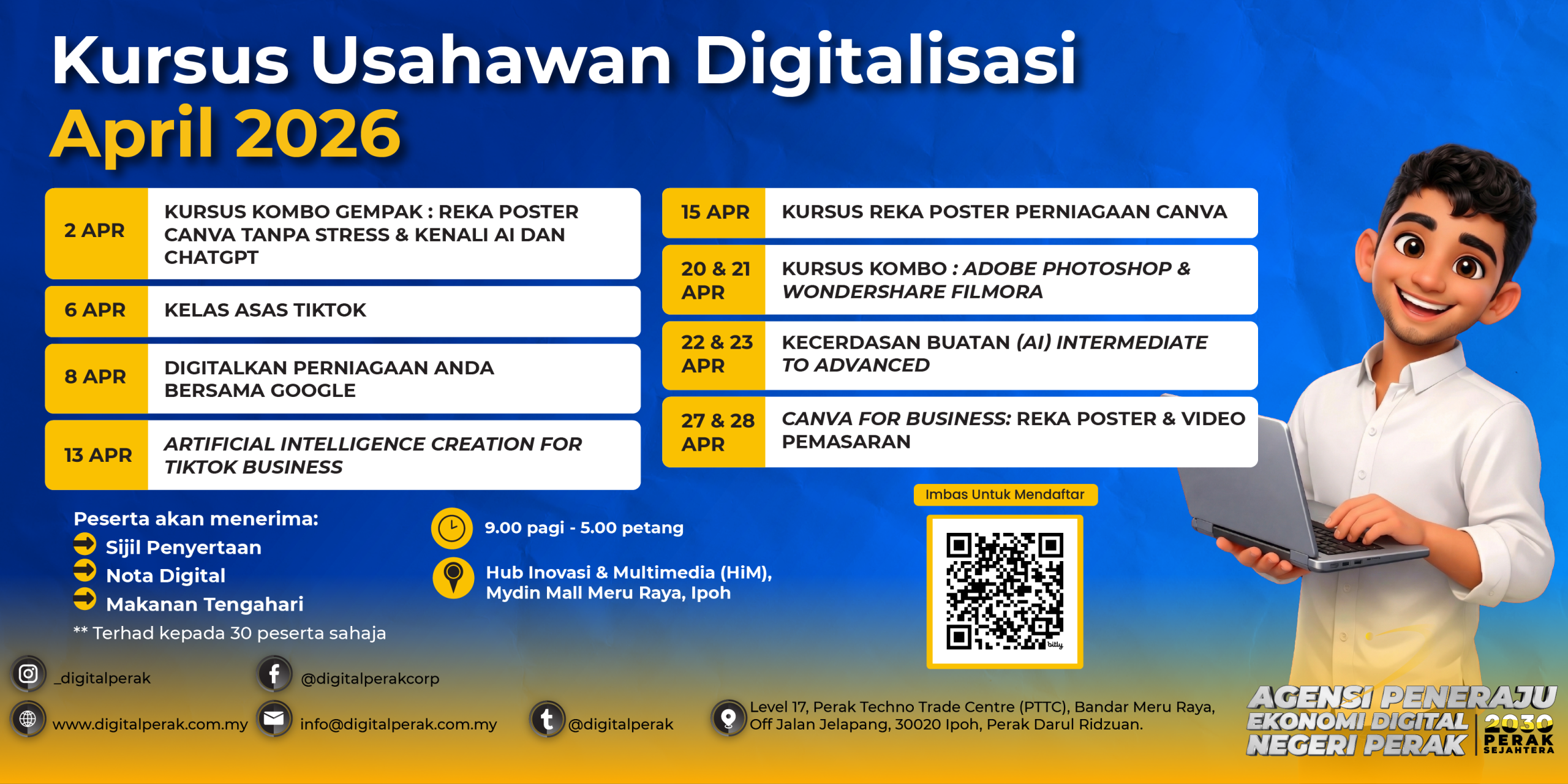 Kursus Usahawan Digitalisasi
April 2026

2 APR
KURSUS KOMBO GEMPAK : REKA POSTER CANVA TANPA STRESS & KENALI AI DAN CHATGPT

6 APR
KELAS ASAS TIKTOK

8 APR
DIGITALKAN PERNIAGAAN ANDA BERSAMA GOOGLE

13 APR
ARTIFICIAL INTELLIGENCE CREATION FOR TIKTOK BUSINESS

15 APR
KURSUS REKA POSTER PERNIAGAAN CANVA

20 & 21 APR
KURSUS KOMBO : ADOBE PHOTOSHOP & WONDERSHARE FILMORA

22 & 23 APR
KECERDASAN BUATAN (AI) INTERMEDIATE TO ADVANCED

27 & 28 APR
CANVA FOR BUSINESS: REKA POSTER & VIDEO PEMASARAN

Peserta akan menerima:
Sijil Penyertaan
Nota Digital
Makanan Tengahari
** Terhad kepada 30 peserta sahaja

9.00 pagi - 5.00 petang

Hub Inovasi & Multimedia (HiM), Mydin Mall Meru Raya, Ipoh

Imbas Untuk Mendaftar

_digitalperak
@digitalperakcorp
www.digitalperak.com.my
info@digitalperak.com.my
@digitalperak
Level 17, Perak Techno Trade Centre (PTTC), Bandar Meru Raya, Off Jalan Jelapang, 30020 Ipoh, Perak Darul Ridzuan.

AGENSI PENERAJU
EKONOMI DIGITAL
NEGERI PERAK
2030
PERAK
SEJAHTERA